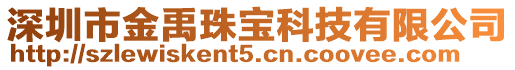 深圳市金禹珠宝科技有限公司
http://szlewiskent5.cn.coovee.com